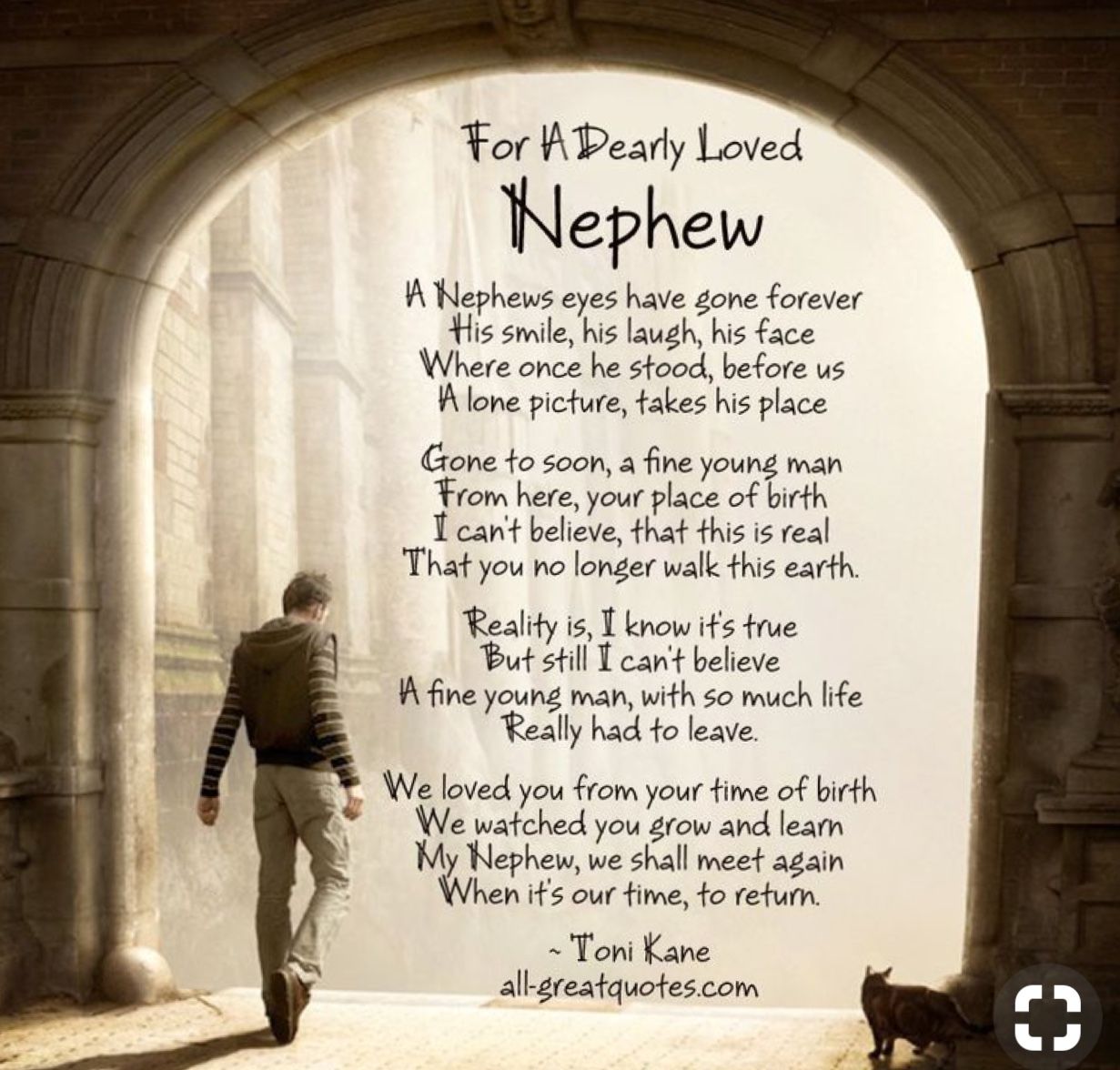 For A Dearly Loved
Nephew

A Nephews eyes have gone forever
His smile, his laugh, his face
Where once he stood, before us
A lone picture, takes his place

Gone to soon, a fine young man
From here, your place of birth
I can't believe, that this is real
That you no longer walk this earth.

Reality is, I know it's true
But still I can't believe
A fine young man, with so much life
Really had to leave.

We loved you from your time of birth
We watched you grow and learn
My Nephew, we shall meet again
When it's our time, to return.

~ Toni Kane
all-greatquotes.com